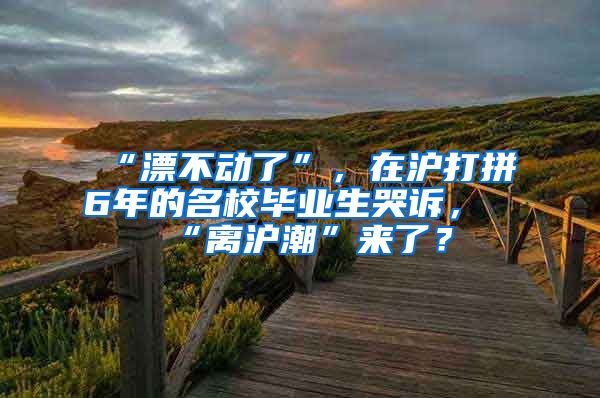 “漂不动了”，在沪打拼6年的名校毕业生哭诉，“离沪潮”来了？